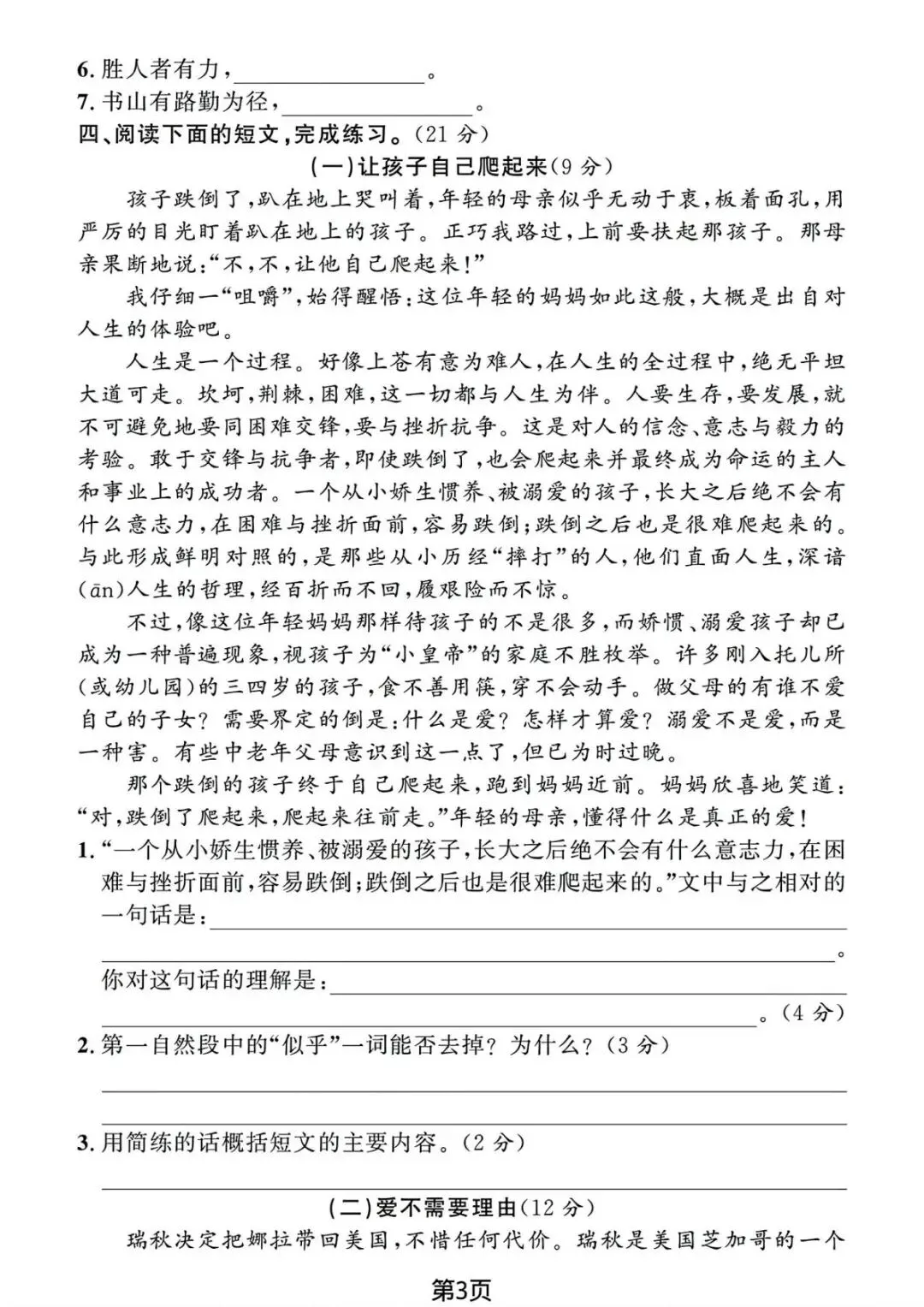 6.胜人者有力，____。
7.书山有路勤为径，____。
四、阅读下面的短文，完成练习。(21分)

(一)让孩子自己爬起来(9分)

孩子跌倒了，趴在地上哭叫着，年轻的母亲似乎无动于衷，板着面孔，用严厉的目光盯着趴在地上的孩子。正巧我路过，上前要扶起那孩子。那母亲果断地说：“不，不，让他自己爬起来！”

我仔细一“咀嚼”，始得醒悟：这位年轻的妈妈如此这般，大概是出自对人生的体验吧。

人生是一个过程。好像上苍有意为难人，在人生的全过程中，绝无平坦大道可走。坎坷，荆棘，困难，这一切都与人生为伴。人要生存，要发展，就不可避免地要同困难交锋，要与挫折抗争。这是对人的信念、意志与毅力的考验。敢于交锋与抗争者，即使跌倒了，也会爬起来并最终成为命运的主人和事业上的成功者。一个从小娇生惯养、被溺爱的孩子，长大之后绝不会有什么意志力，在困难与挫折面前，容易跌倒；跌倒之后也是很难爬起来的。与此形成鲜明对照的，是那些从小历经“摔打”的人，他们直面人生，深谙(ān)人生的哲理，经百折而不回，履艰险而不惊。

不过，像这位年轻妈妈那样待孩子的不是很多，而娇惯、溺爱孩子却已成为一种普遍现象，视孩子为“小皇帝”的家庭不胜枚举。许多刚入托儿所(或幼儿园)的三四岁的孩子，食不善用筷，穿不会动手。做父母的有谁不爱自己的子女？需要界定的倒是：什么是爱？怎样才算爱？溺爱不是爱，而是一种害。有些中老年父母意识到这一点了，但已为时过晚。

那个跌倒的孩子终于自己爬起来，跑到妈妈近前。妈妈欣喜地笑道：“对，跌倒了爬起来，爬起来往前走。”年轻的母亲，懂得什么是真正的爱！

1.“一个从小娇生惯养、被溺爱的孩子，长大之后绝不会有什么意志力，在困难与挫折面前，容易跌倒；跌倒之后也是很难爬起来的。”文中与之相对的一句话是：____
____。
你对这句话的理解是：____
____。(4分)

2.第一自然段中的“似乎”一词能否去掉？为什么？(3分)
____
____

3.用简练的话概括短文的主要内容。(2分)
____

(二)爱不需要理由(12分)

瑞秋决定把娜拉带回美国，不惜任何代价。瑞秋是美国芝加哥的一个

第3页